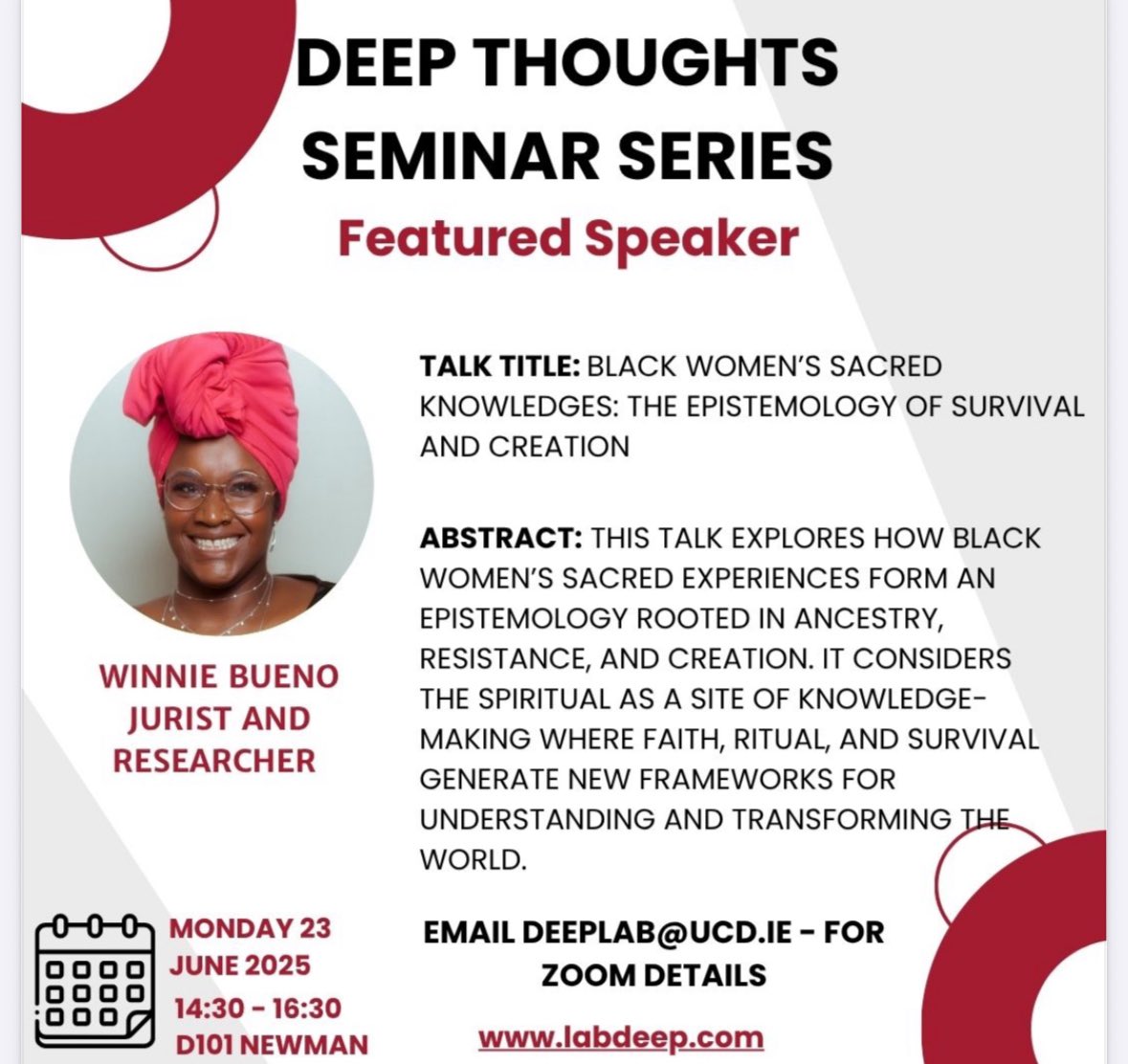 DEEP THOUGHTS SEMINAR SERIES

Featured Speaker

TALK TITLE: BLACK WOMEN'S SACRED KNOWLEDGES: THE EPISTEMOLOGY OF SURVIVAL AND CREATION

ABSTRACT: THIS TALK EXPLORES HOW BLACK WOMEN'S SACRED EXPERIENCES FORM AN EPISTEMOLOGY ROOTED IN ANCESTRY, RESISTANCE, AND CREATION. IT CONSIDERS THE SPIRITUAL AS A SITE OF KNOWLEDGE-MAKING WHERE FAITH, RITUAL, AND SURVIVAL GENERATE NEW FRAMEWORKS FOR UNDERSTANDING AND TRANSFORMING THE WORLD.

WINNIE BUENO
JURIST AND RESEARCHER

MONDAY 23 JUNE 2025
14:30 - 16:30
D101 NEWMAN

EMAIL DEEPLAB@UCD.IE - FOR ZOOM DETAILS

www.labdeep.com